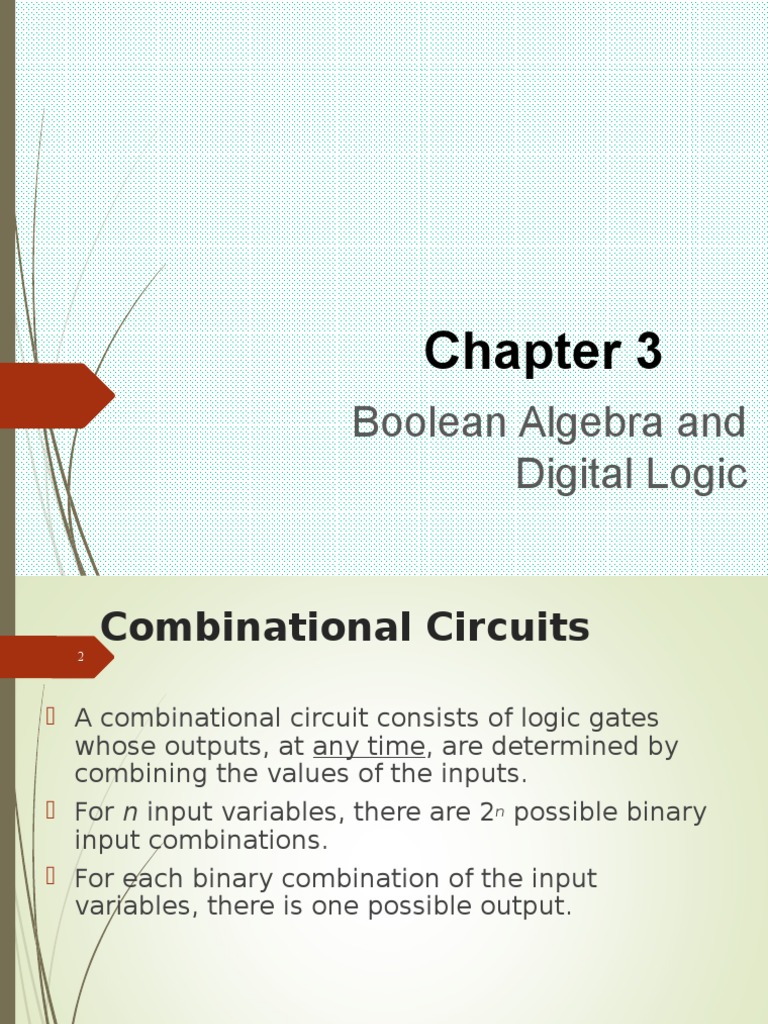 Chapter 3

Boolean Algebra and Digital Logic

Combinational Circuits

2

A combinational circuit consists of logic gates whose outputs, at any time, are determined by combining the values of the inputs.

For $n$ input variables, there are $2^n$ possible binary input combinations.

For each binary combination of the input variables, there is one possible output.